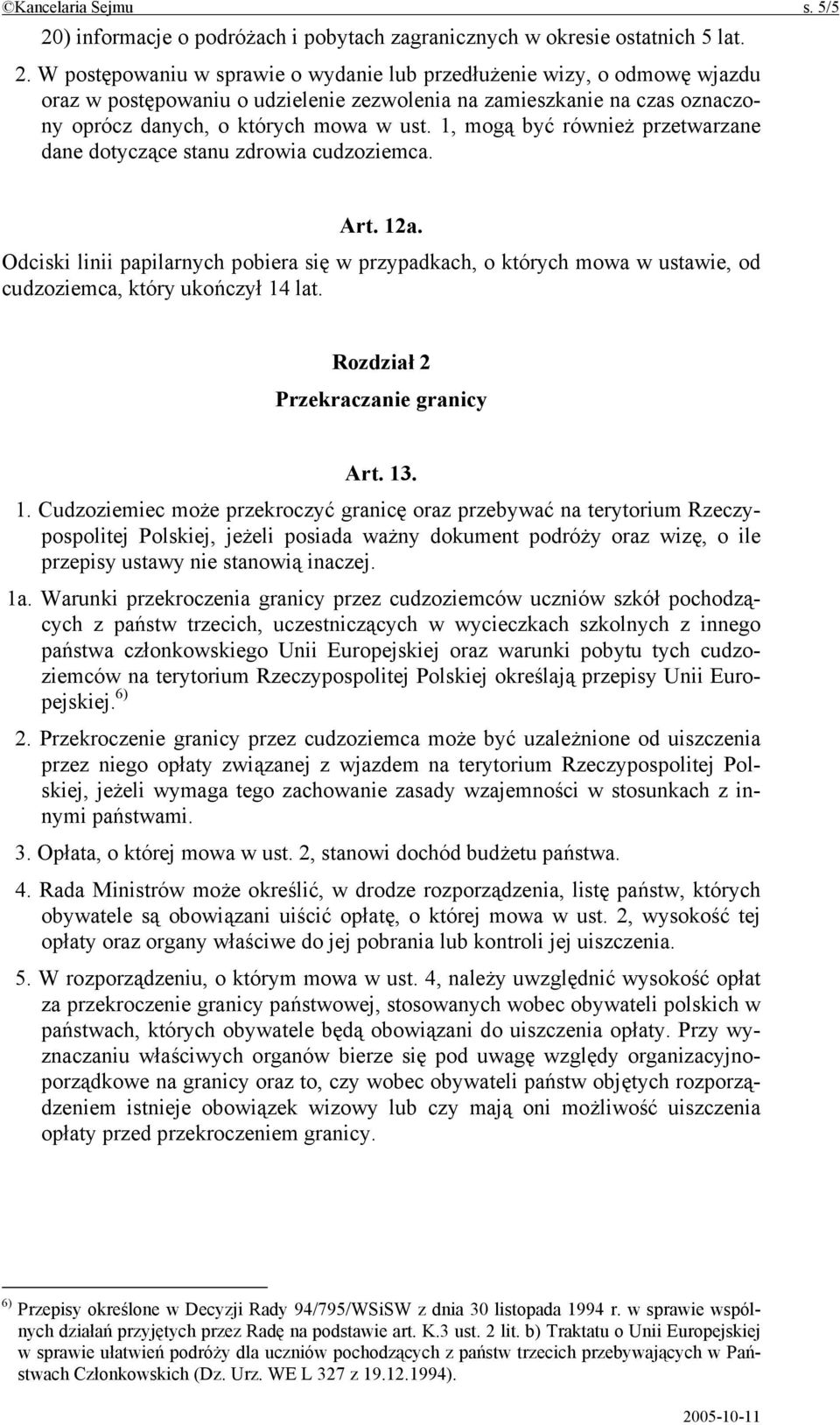 ©Kancelaria Sejmu s. 5/5

20) informacje o podróżach i pobytach zagranicznych w okresie ostatnich 5 lat.

2. W postępowaniu w sprawie o wydanie lub przedłużenie wizy, o odmowę wjazdu oraz w postępowaniu o udzielenie zezwolenia na zamieszkanie na czas oznaczony oprócz danych, o których mowa w ust. 1, mogą być również przetwarzane dane dotyczące stanu zdrowia cudzoziemca.

Art. 12a.

Odciski linii papilarnych pobiera się w przypadkach, o których mowa w ustawie, od cudzoziemca, który ukończył 14 lat.

Rozdział 2

Przekraczanie granicy

Art. 13.

1. Cudzoziemiec może przekroczyć granicę oraz przebywać na terytorium Rzeczypospolitej Polskiej, jeżeli posiada ważny dokument podróży oraz wizę, o ile przepisy ustawy nie stanowią inaczej.

1a. Warunki przekroczenia granicy przez cudzoziemców uczniów szkół pochodzących z państw trzecich, uczestniczących w wycieczkach szkolnych z innego państwa członkowskiego Unii Europejskiej oraz warunki pobytu tych cudzoziemców na terytorium Rzeczypospolitej Polskiej określają przepisy Unii Europejskiej.$^{6)}$

2. Przekroczenie granicy przez cudzoziemca może być uzależnione od uiszczenia przez niego opłaty związanej z wjazdem na terytorium Rzeczypospolitej Polskiej, jeżeli wymaga tego zachowanie zasady wzajemności w stosunkach z innymi państwami.

3. Opłata, o której mowa w ust. 2, stanowi dochód budżetu państwa.

4. Rada Ministrów może określić, w drodze rozporządzenia, listę państw, których obywatele są obowiązani uiścić opłatę, o której mowa w ust. 2, wysokość tej opłaty oraz organy właściwe do jej pobrania lub kontroli jej uiszczenia.

5. W rozporządzeniu, o którym mowa w ust. 4, należy uwzględnić wysokość opłat za przekroczenie granicy państwowej, stosowanych wobec obywateli polskich w państwach, których obywatele będą obowiązani do uiszczenia opłaty. Przy wyznaczaniu właściwych organów bierze się pod uwagę względy organizacyjno-porządkowe na granicy oraz to, czy wobec obywateli państw objętych rozporządzeniem istnieje obowiązek wizowy lub czy mają oni możliwość uiszczenia opłaty przed przekroczeniem granicy.

$^{6)}$ Przepisy określone w Decyzji Rady 94/795/WSiSW z dnia 30 listopada 1994 r. w sprawie wspólnych działań przyjętych przez Radę na podstawie art. K.3 ust. 2 lit. b) Traktatu o Unii Europejskiej w sprawie ułatwień podróży dla uczniów pochodzących z państw trzecich przebywających w Państwach Członkowskich (Dz. Urz. WE L 327 z 19.12.1994).

2005-10-11